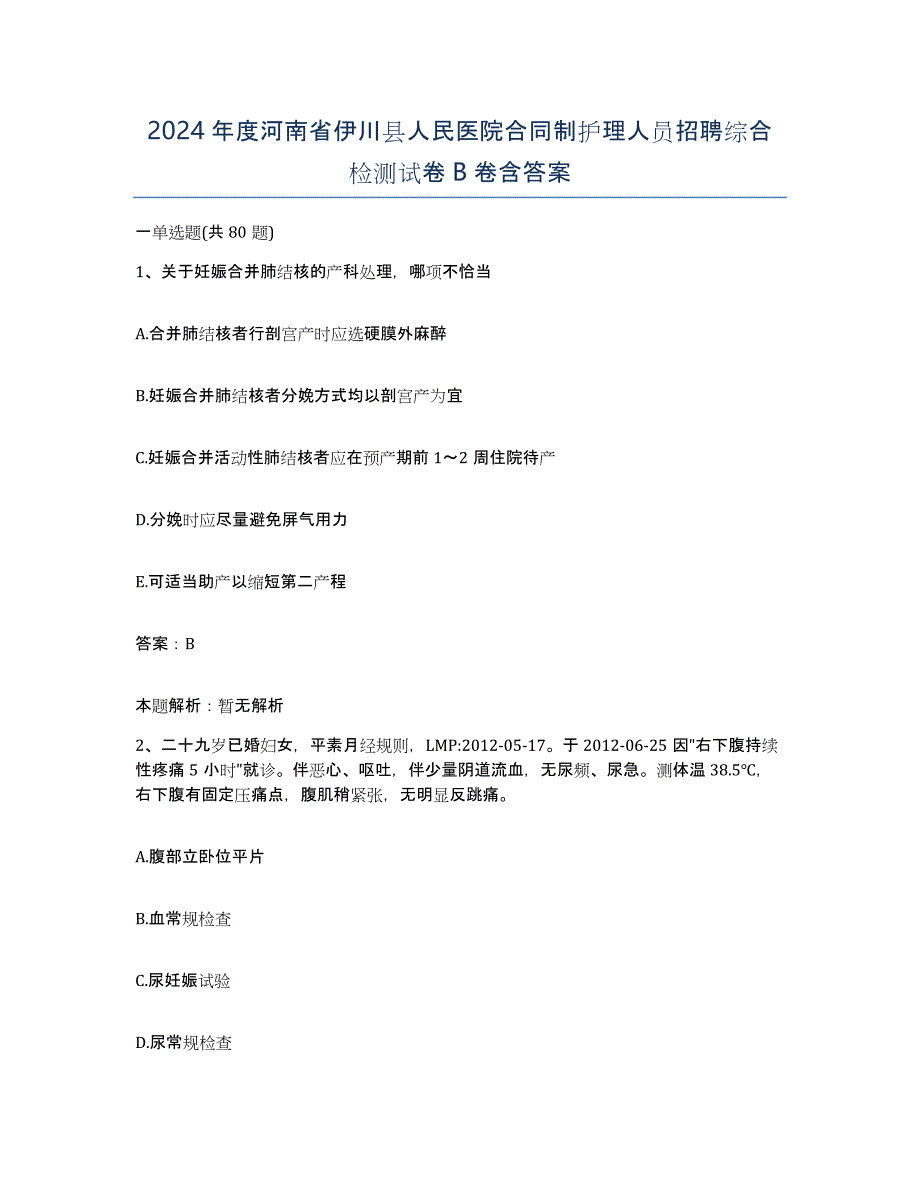 2024年度河南省伊川县人民医院合同制护理人员招聘综合检测试卷B卷含答案

一单选题(共80题)

1、关于妊娠合并肺结核的产科处理，哪项不恰当

A.合并肺结核者行剖宫产时应选硬膜外麻醉

B.妊娠合并肺结核者分娩方式均以剖宫产为宜

C.妊娠合并活动性肺结核者应在预产期前1～2周住院待产

D.分娩时应尽量避免屏气用力

E.可适当助产以缩短第二产程

答案：B

本题解析：暂无解析

2、二十九岁已婚妇女，平素月经规则，LMP:2012-05-17。于2012-06-25因"右下腹持续性疼痛5小时"就诊。伴恶心、呕吐，伴少量阴道流血，无尿频、尿急。测体温38.5℃，右下腹有固定压痛点，腹肌稍紧张，无明显反跳痛。

A.腹部立卧位平片

B.血常规检查

C.尿妊娠试验

D.尿常规检查